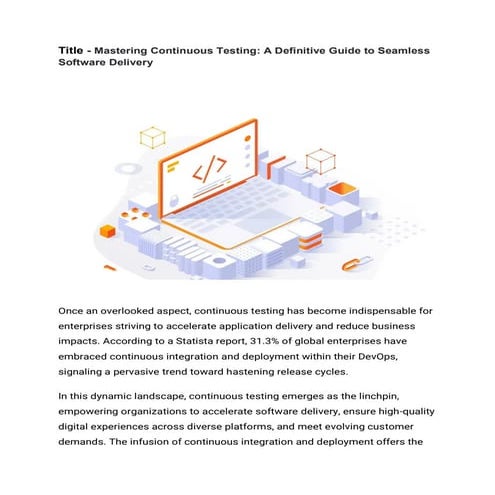 Title - Mastering Continuous Testing: A Definitive Guide to Seamless Software Delivery

</>

Once an overlooked aspect, continuous testing has become indispensable for enterprises striving to accelerate application delivery and reduce business impacts. According to a Statista report, 31.3% of global enterprises have embraced continuous integration and deployment within their DevOps, signaling a pervasive trend toward hastening release cycles.

In this dynamic landscape, continuous testing emerges as the linchpin, empowering organizations to accelerate software delivery, ensure high-quality digital experiences across diverse platforms, and meet evolving customer demands. The infusion of continuous integration and deployment offers the